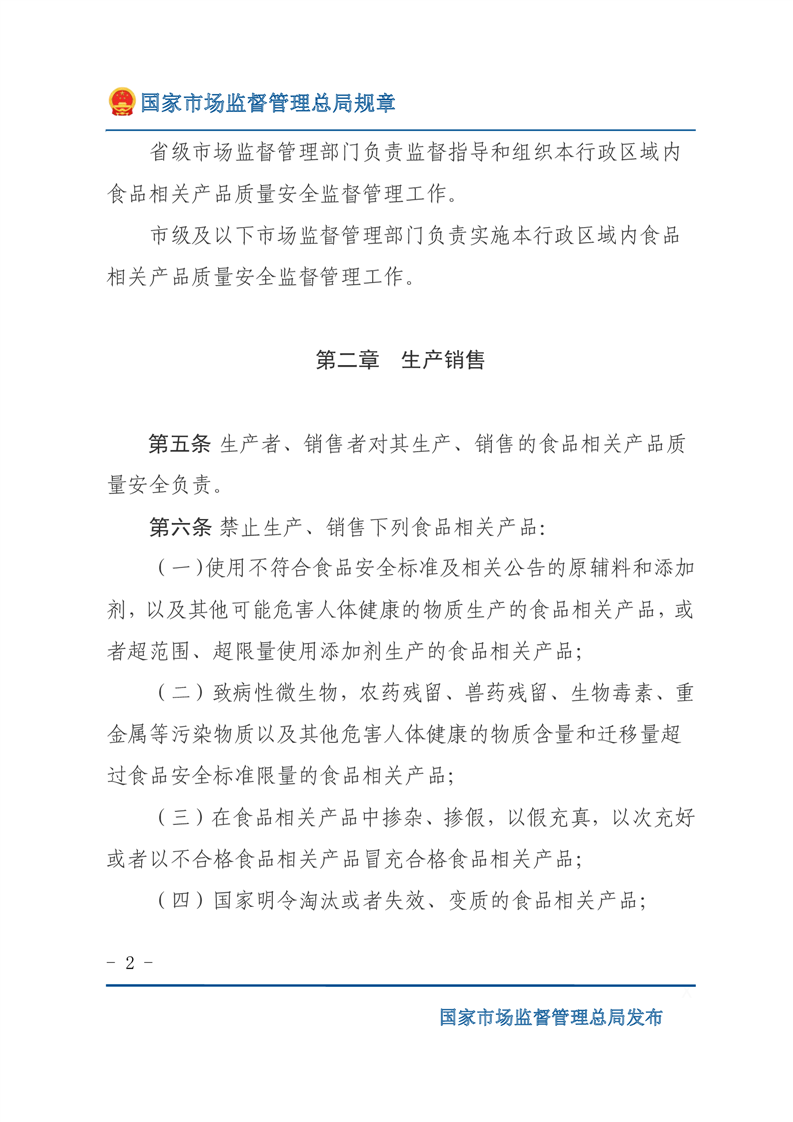 国家市场监督管理总局规章

省级市场监督管理部门负责监督指导和组织本行政区域内食品相关产品质量安全监督管理工作。

市级及以下市场监督管理部门负责实施本行政区域内食品相关产品质量安全监督管理工作。

第二章　生产销售

第五条 生产者、销售者对其生产、销售的食品相关产品质量安全负责。

第六条 禁止生产、销售下列食品相关产品:

（一）使用不符合食品安全标准及相关公告的原辅料和添加剂，以及其他可能危害人体健康的物质生产的食品相关产品，或者超范围、超限量使用添加剂生产的食品相关产品;

（二）致病性微生物，农药残留、兽药残留、生物毒素、重金属等污染物质以及其他危害人体健康的物质含量和迁移量超过食品安全标准限量的食品相关产品;

（三）在食品相关产品中掺杂、掺假，以假充真，以次充好或者以不合格食品相关产品冒充合格食品相关产品;

（四）国家明令淘汰或者失效、变质的食品相关产品;

- 2 -

国家市场监督管理总局发布